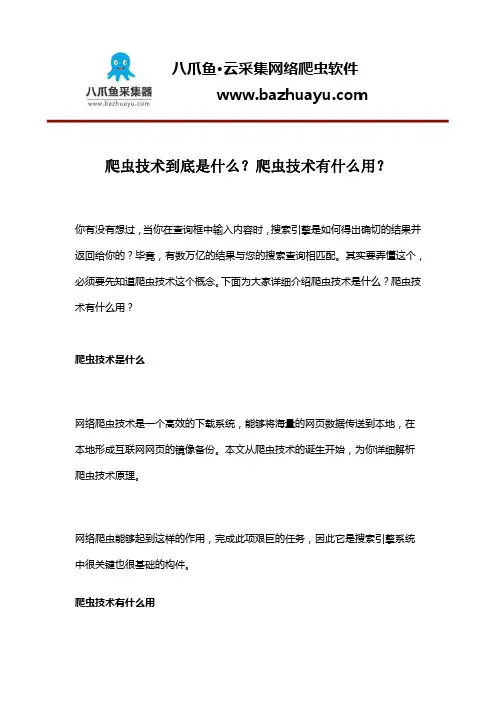 八爪鱼采集器
www.bazhuayu.com

八爪鱼·云采集网络爬虫软件
www.bazhuayu.com

爬虫技术到底是什么？爬虫技术有什么用？

你有没有想过，当你在查询框中输入内容时，搜索引擎是如何得出确切的结果并返回给你的？毕竟，有数万亿的结果与您的搜索查询相匹配。其实要弄懂这个，必须要先知道爬虫技术这个概念。下面为大家详细介绍爬虫技术是什么？爬虫技术有什么用？

爬虫技术是什么

网络爬虫技术是一个高效的下载系统，能够将海量的网页数据传送到本地，在本地形成互联网网页的镜像备份。本文从爬虫技术的诞生开始，为你详细解析爬虫技术原理。

网络爬虫能够起到这样的作用，完成此项艰巨的任务，因此它是搜索引擎系统中很关键也很基础的构件。

爬虫技术有什么用